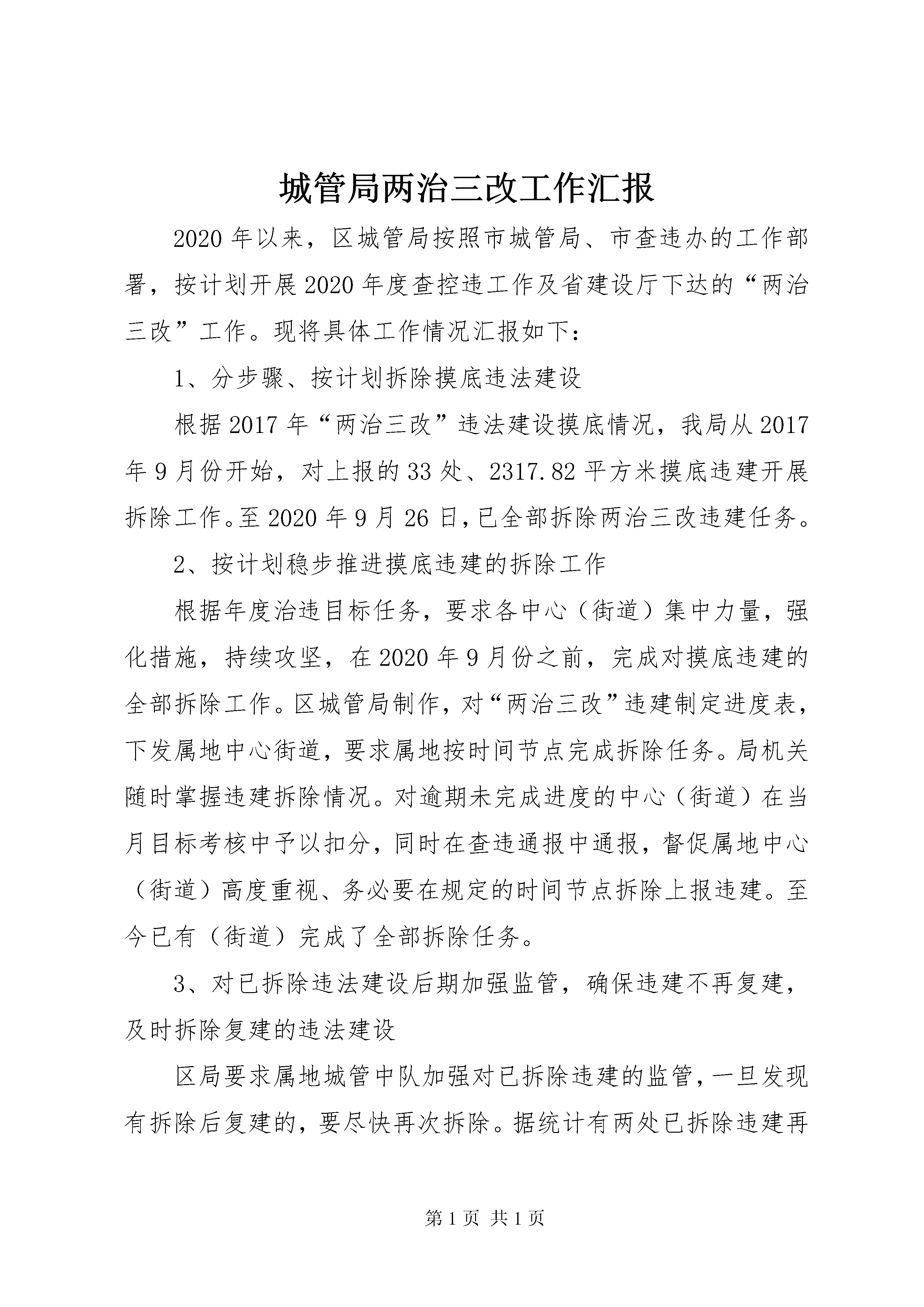 城管局两治三改工作汇报

2020年以来，区城管局按照市城管局、市查违办的工作部署，按计划开展2020年度查控违工作及省建设厅下达的“两治三改”工作。现将具体工作情况汇报如下：

1、分步骤、按计划拆除摸底违法建设

根据2017年“两治三改”违法建设摸底情况，我局从2017年9月份开始，对上报的33处、2317.82平方米摸底违建开展拆除工作。至2020年9月26日，已全部拆除两治三改违建任务。

2、按计划稳步推进摸底违建的拆除工作

根据年度治违目标任务，要求各中心（街道）集中力量，强化措施，持续攻坚，在2020年9月份之前，完成对摸底违建的全部拆除工作。区城管局制作，对“两治三改”违建制定进度表，下发属地中心街道，要求属地按时间节点完成拆除任务。局机关随时掌握违建拆除情况。对逾期未完成进度的中心（街道）在当月目标考核中予以扣分，同时在查违通报中通报，督促属地中心（街道）高度重视、务必要在规定的时间节点拆除上报违建。至今已有（街道）完成了全部拆除任务。

3、对已拆除违法建设后期加强监管，确保违建不再复建，及时拆除复建的违法建设

区局要求属地城管中队加强对已拆除违建的监管，一旦发现有拆除后复建的，要尽快再次拆除。据统计有两处已拆除违建再

第1页 共1页